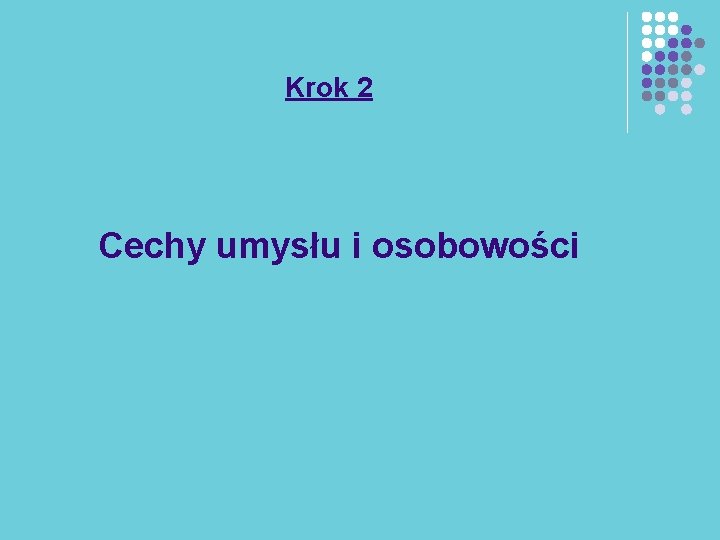 Krok 2

Cechy umysłu i osobowości